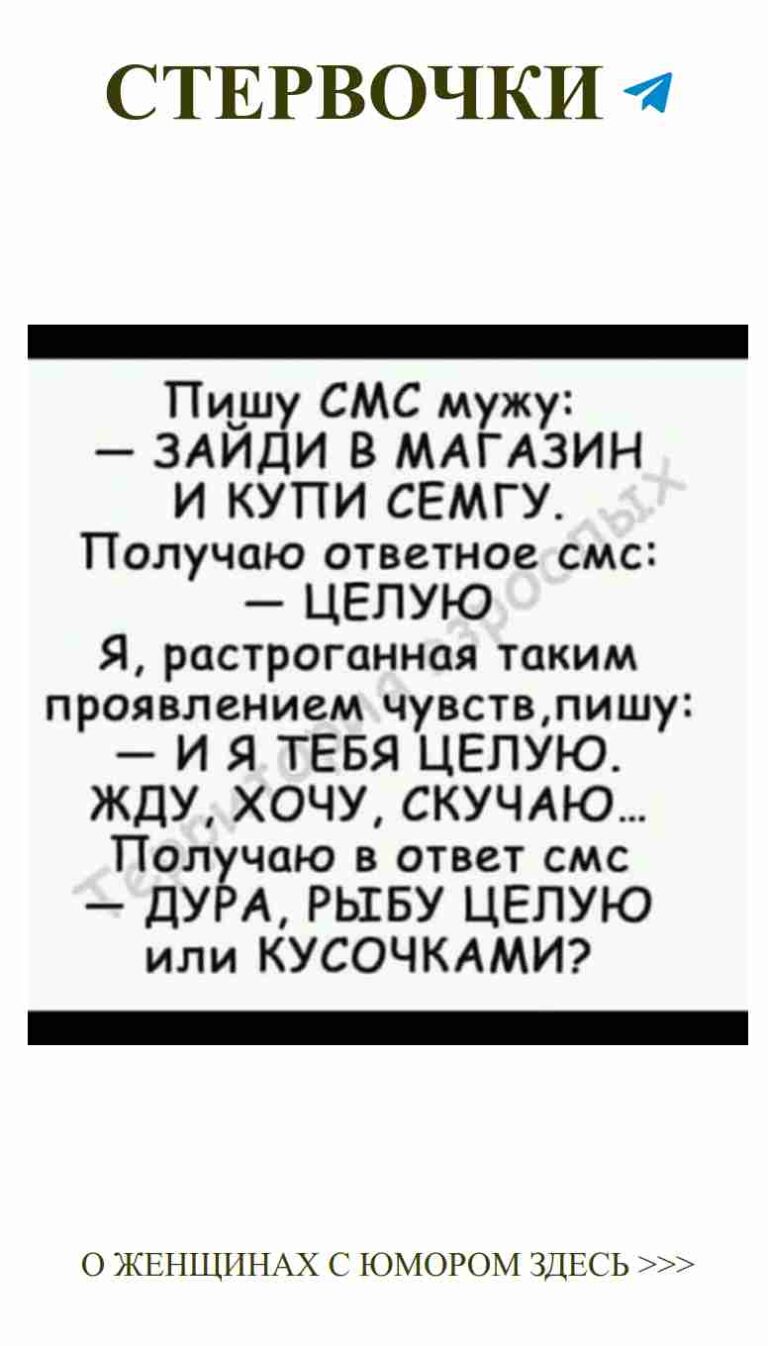 СТЕРВОЧКИ

Пишу СМС мужу:
— ЗАЙДИ В МАГАЗИН И КУПИ СЕМГУ.
Получаю ответное смс:
— ЦЕЛУЮ
Я, растроганная таким проявлением чувств,пишу:
— И Я ТЕБЯ ЦЕЛУЮ. ЖДУ, ХОЧУ, СКУЧАЮ...
Получаю в ответ смс
— ДУРА, РЫБУ ЦЕЛУЮ или КУСОЧКАМИ?

Территория взрослых

О ЖЕНЩИНАХ С ЮМОРОМ ЗДЕСЬ >>>